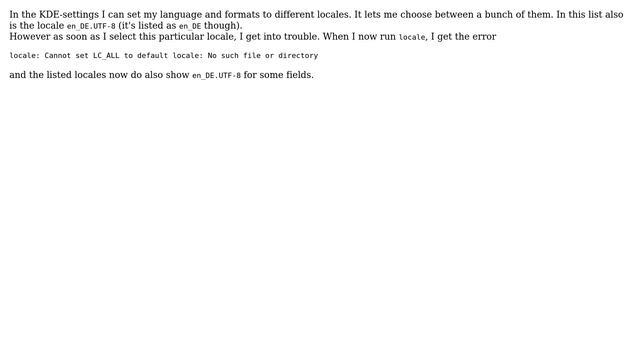 In the KDE-settings I can set my language and formats to different locales. It lets me choose between a bunch of them. In this list also is the locale en_DE.UTF-8 (it's listed as en_DE though).
However as soon as I select this particular locale, I get into trouble. When I now run locale, I get the error

locale: Cannot set LC_ALL to default locale: No such file or directory

and the listed locales now do also show en_DE.UTF-8 for some fields.